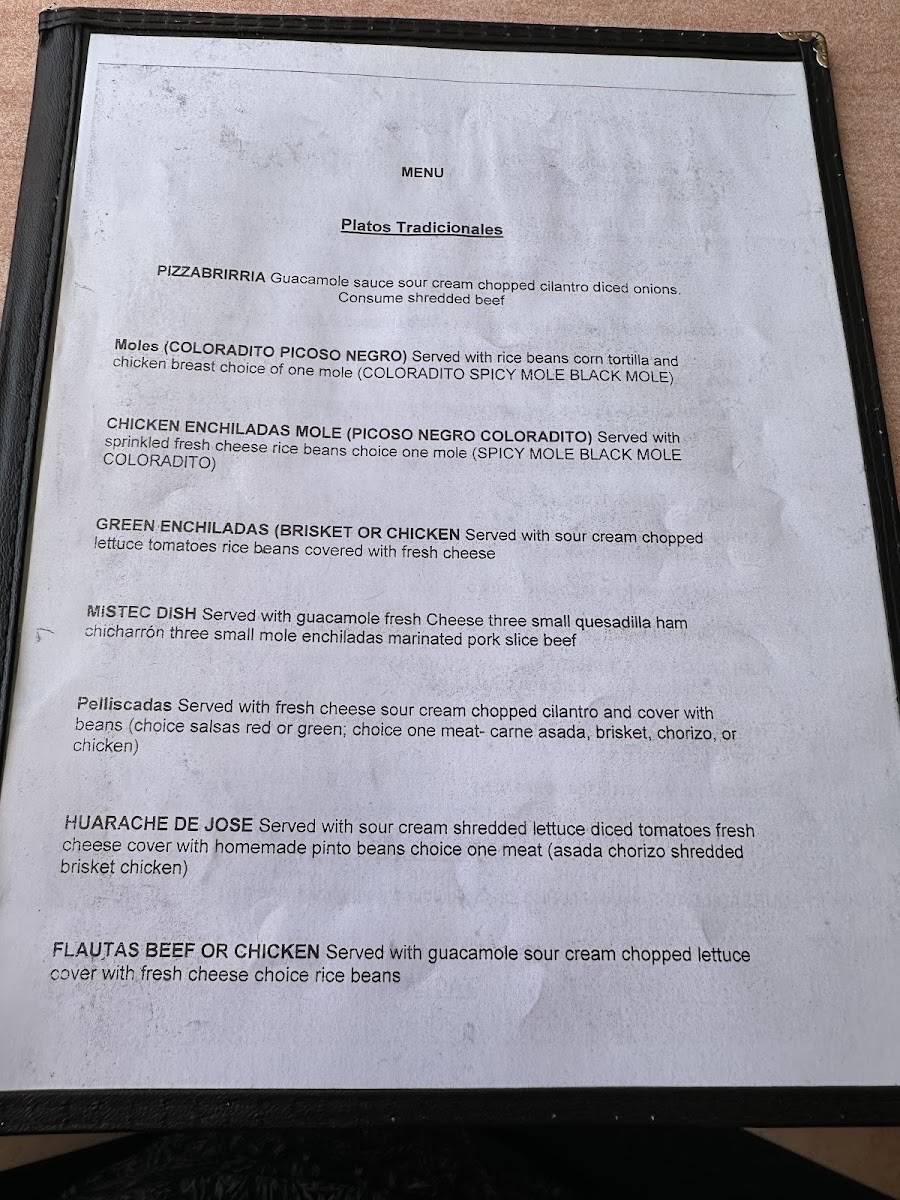 MENU

Platos Tradicionales

PIZZABRIRRIA Guacamole sauce sour cream chopped cilantro diced onions. Consume shredded beef

Moles (COLORADITO PICOSO NEGRO) Served with rice beans corn tortilla and chicken breast choice of one mole (COLORADITO SPICY MOLE BLACK MOLE)

CHICKEN ENCHILADAS MOLE (PICOSO NEGRO COLORADITO) Served with sprinkled fresh cheese rice beans choice one mole (SPICY MOLE BLACK MOLE COLORADITO)

GREEN ENCHILADAS (BRISKET OR CHICKEN Served with sour cream chopped lettuce tomatoes rice beans covered with fresh cheese

MISTEC DISH Served with guacamole fresh Cheese three small quesadilla ham chicharrón three small mole enchiladas marinated pork slice beef

Pelliscadas Served with fresh cheese sour cream chopped cilantro and cover with beans (choice salsas red or green; choice one meat- carne asada, brisket, chorizo, or chicken)

HUARACHE DE JOSE Served with sour cream shredded lettuce diced tomatoes fresh cheese cover with homemade pinto beans choice one meat (asada chorizo shredded brisket chicken)

FLAUTAS BEEF OR CHICKEN Served with guacamole sour cream chopped lettuce cover with fresh cheese choice rice beans